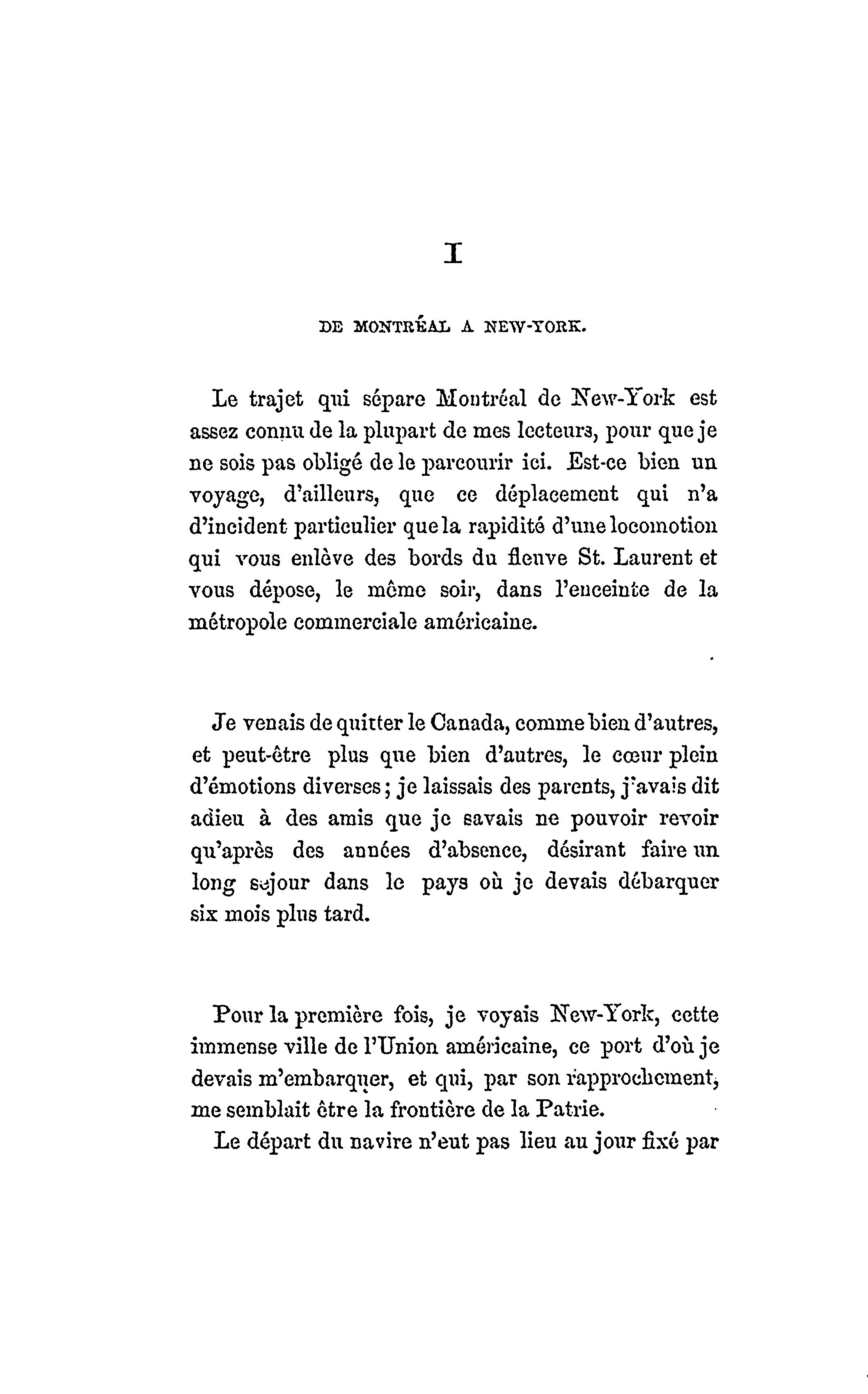 I

DE MONTRÉAL A NEW-YORK.

Le trajet qui sépare Montréal de New-York est assez connu de la plupart de mes lecteurs, pour que je ne sois pas obligé de le parcourir ici. Est-ce bien un voyage, d'ailleurs, que ce déplacement qui n'a d'incident particulier que la rapidité d'une locomotion qui vous enlève des bords du fleuve St. Laurent et vous dépose, le même soir, dans l'enceinte de la métropole commerciale américaine.

Je venais de quitter le Canada, comme bien d'autres, et peut-être plus que bien d'autres, le cœur plein d'émotions diverses; je laissais des parents, j'avais dit adieu à des amis que je savais ne pouvoir revoir qu'après des années d'absence, désirant faire un long séjour dans le pays où je devais débarquer six mois plus tard.

Pour la première fois, je voyais New-York, cette immense ville de l'Union américaine, ce port d'où je devais m'embarquer, et qui, par son rapprochement, me semblait être la frontière de la Patrie.

Le départ du navire n'eut pas lieu au jour fixé par